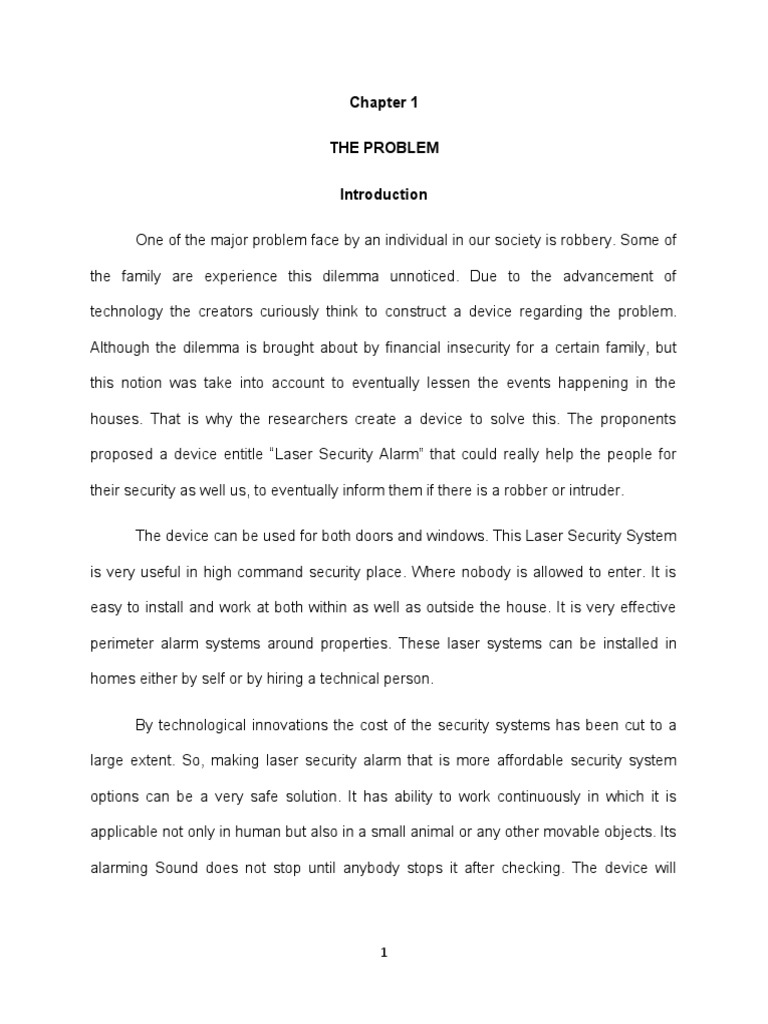 Chapter 1

THE PROBLEM

Introduction

One of the major problem face by an individual in our society is robbery. Some of the family are experience this dilemma unnoticed. Due to the advancement of technology the creators curiously think to construct a device regarding the problem. Although the dilemma is brought about by financial insecurity for a certain family, but this notion was take into account to eventually lessen the events happening in the houses. That is why the researchers create a device to solve this. The proponents proposed a device entitle "Laser Security Alarm" that could really help the people for their security as well us, to eventually inform them if there is a robber or intruder.

The device can be used for both doors and windows. This Laser Security System is very useful in high command security place. Where nobody is allowed to enter. It is easy to install and work at both within as well as outside the house. It is very effective perimeter alarm systems around properties. These laser systems can be installed in homes either by self or by hiring a technical person.

By technological innovations the cost of the security systems has been cut to a large extent. So, making laser security alarm that is more affordable security system options can be a very safe solution. It has ability to work continuously in which it is applicable not only in human but also in a small animal or any other movable objects. Its alarming Sound does not stop until anybody stops it after checking. The device will

1